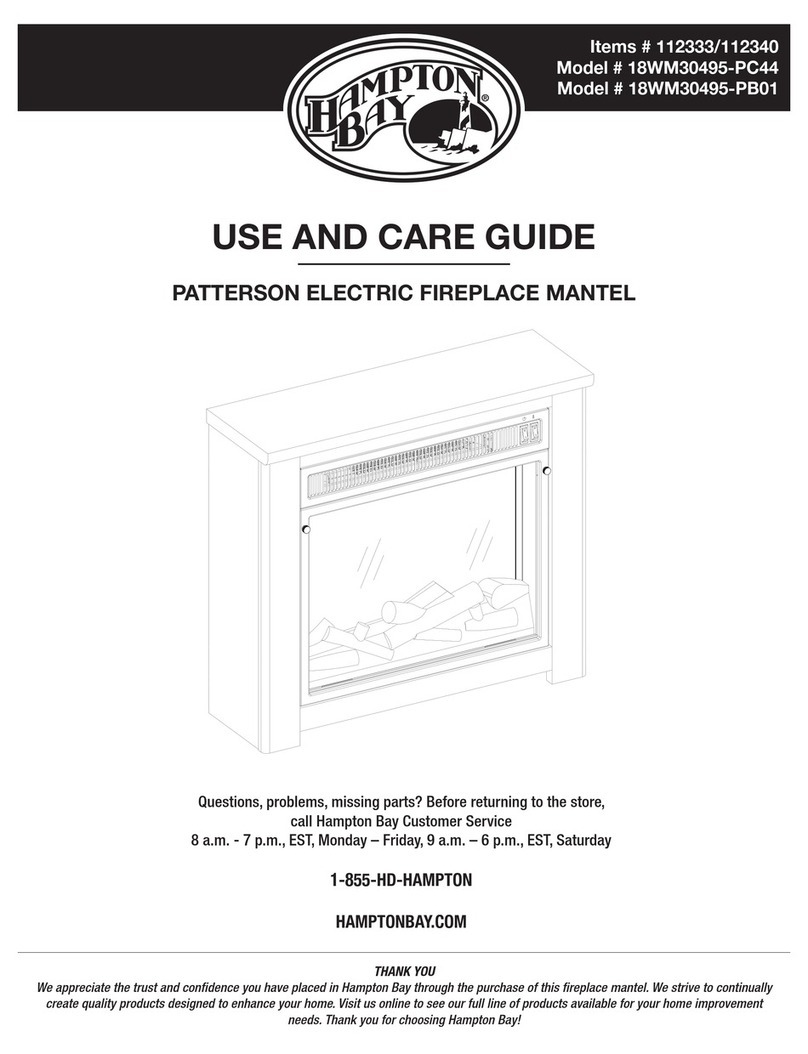 HAMPTON BAY®

Items # 112333/112340
Model # 18WM30495-PC44
Model # 18WM30495-PB01

USE AND CARE GUIDE

PATTERSON ELECTRIC FIREPLACE MANTEL

Questions, problems, missing parts? Before returning to the store, call Hampton Bay Customer Service
8 a.m. - 7 p.m., EST, Monday – Friday, 9 a.m. – 6 p.m., EST, Saturday

1-855-HD-HAMPTON

HAMPTONBAY.COM

THANK YOU
We appreciate the trust and confidence you have placed in Hampton Bay through the purchase of this fireplace mantel. We strive to continually create quality products designed to enhance your home. Visit us online to see our full line of products available for your home improvement needs. Thank you for choosing Hampton Bay!